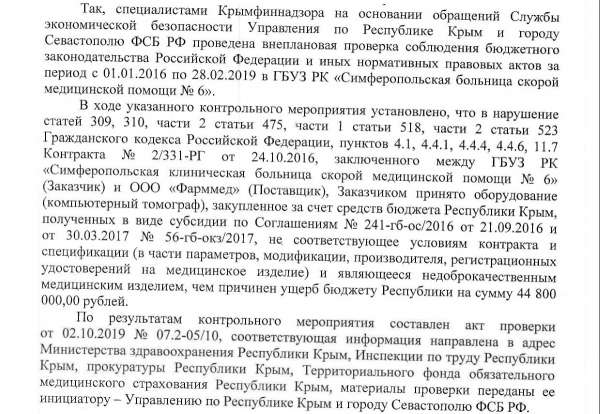 Так, специалистами Крымфиннадзора на основании обращений Службы экономической безопасности Управления по Республике Крым и городу Севастополю ФСБ РФ проведена внеплановая проверка соблюдения бюджетного законодательства Российской Федерации и иных нормативных правовых актов за период с 01.01.2016 по 28.02.2019 в ГБУЗ РК «Симферопольская больница скорой медицинской помощи № 6».

В ходе указанного контрольного мероприятия установлено, что в нарушение статей 309, 310, части 2 статьи 475, части 1 статьи 518, части 2 статьи 523 Гражданского кодекса Российской Федерации, пунктов 4.1, 4.4.1, 4.4.4, 4.4.6, 11.7 Контракта № 2/331-РГ от 24.10.2016, заключенного между ГБУЗ РК «Симферопольская клиническая больница скорой медицинской помощи № 6» (Заказчик) и ООО «Фарммед» (Поставщик), Заказчиком принято оборудование (компьютерный томограф), закупленное за счет средств бюджета Республики Крым, полученных в виде субсидии по Соглашениям № 241-гб-ос/2016 от 21.09.2016 и от 30.03.2017 № 56-гб-окз/2017, не соответствующее условиям контракта и спецификации (в части параметров, модификации, производителя, регистрационных удостоверений на медицинское изделие) и являющееся недоброкачественным медицинским изделием, чем причинен ущерб бюджету Республики на сумму 44 800 000,00 рублей.

По результатам контрольного мероприятия составлен акт проверки от 02.10.2019 № 07.2-05/10, соответствующая информация направлена в адрес Министерства здравоохранения Республики Крым, Инспекции по труду Республики Крым, прокуратуры Республики Крым, Территориального фонда обязательного медицинского страхования Республики Крым, материалы проверки переданы ее инициатору – Управлению по Республике Крым и городу Севастополю ФСБ РФ.